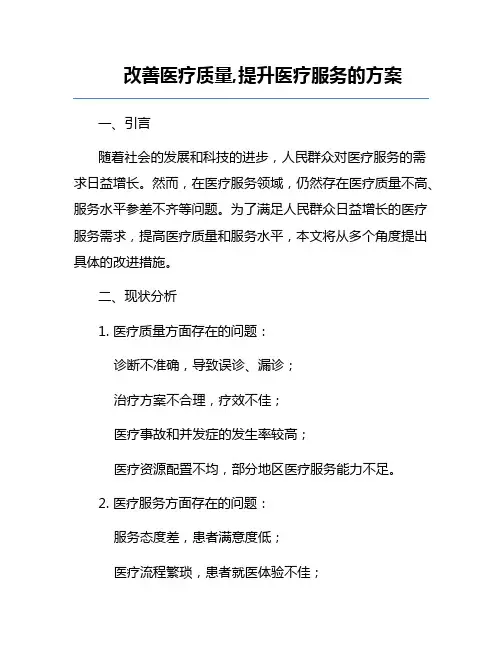 改善医疗质量,提升医疗服务的方案

一、引言

随着社会的发展和科技的进步，人民群众对医疗服务的需求日益增长。然而，在医疗服务领域，仍然存在医疗质量不高、服务水平参差不齐等问题。为了满足人民群众日益增长的医疗服务需求，提高医疗质量和服务水平，本文将从多个角度提出具体的改进措施。

二、现状分析

1. 医疗质量方面存在的问题：

诊断不准确，导致误诊、漏诊；

治疗方案不合理，疗效不佳；

医疗事故和并发症的发生率较高；

医疗资源配置不均，部分地区医疗服务能力不足。

2. 医疗服务方面存在的问题：

服务态度差，患者满意度低；

医疗流程繁琐，患者就医体验不佳；